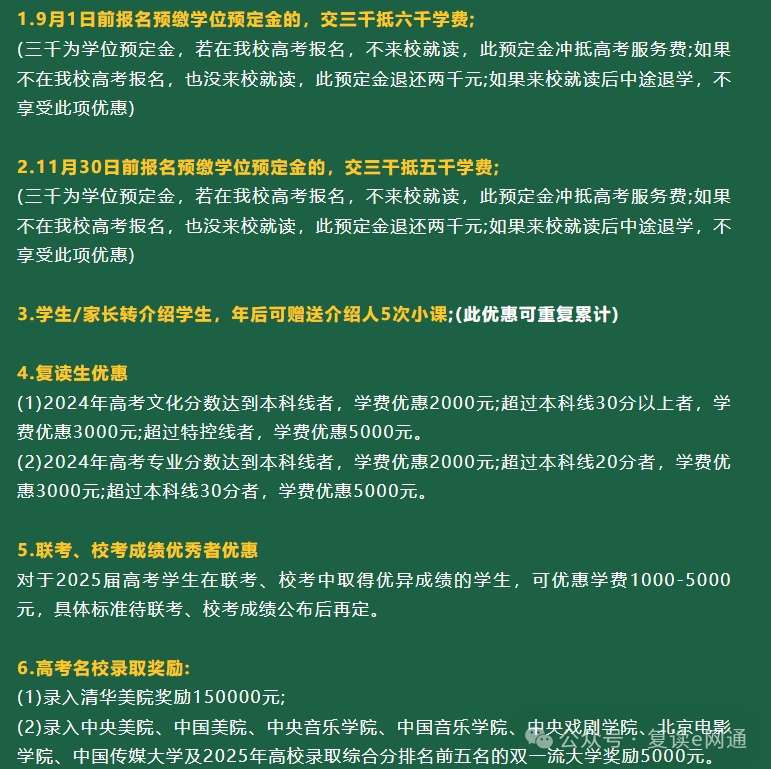 1.9月1日前报名预缴学位预定金的，交三千抵六千学费;
(三千为学位预定金，若在我校高考报名，不来校就读，此预定金冲抵高考服务费;如果不在我校高考报名，也没来校就读，此预定金退还两千元;如果来校就读后中途退学，不享受此项优惠)

2.11月30日前报名预缴学位预定金的，交三千抵五千学费;
(三千为学位预定金，若在我校高考报名，不来校就读，此预定金冲抵高考服务费;如果不在我校高考报名，也没来校就读，此预定金退还两千元;如果来校就读后中途退学，不享受此项优惠)

3.学生/家长转介绍学生，年后可赠送介绍人5次小课;(此优惠可重复累计)

4.复读生优惠
(1)2024年高考文化分数达到本科线者，学费优惠2000元;超过本科线30分以上者，学费优惠3000元;超过特控线者，学费优惠5000元。
(2)2024年高考专业分数达到本科线者，学费优惠2000元;超过本科线20分者，学费优惠3000元;超过本科线30分者，学费优惠5000元。

5.联考、校考成绩优秀者优惠
对于2025届高考学生在联考、校考中取得优异成绩的学生，可优惠学费1000-5000元，具体标准待联考、校考成绩公布后再定。

6.高考名校录取奖励:
(1)录入清华美院奖励150000元;
(2)录入中央美院、中国美院、中央音乐学院、中国音乐学院、中央戏剧学院、北京电影学院、中国传媒大学及2025年高校录取综合分排名前五名的双一流大学奖励5000元。

公众号 · 复读e网通